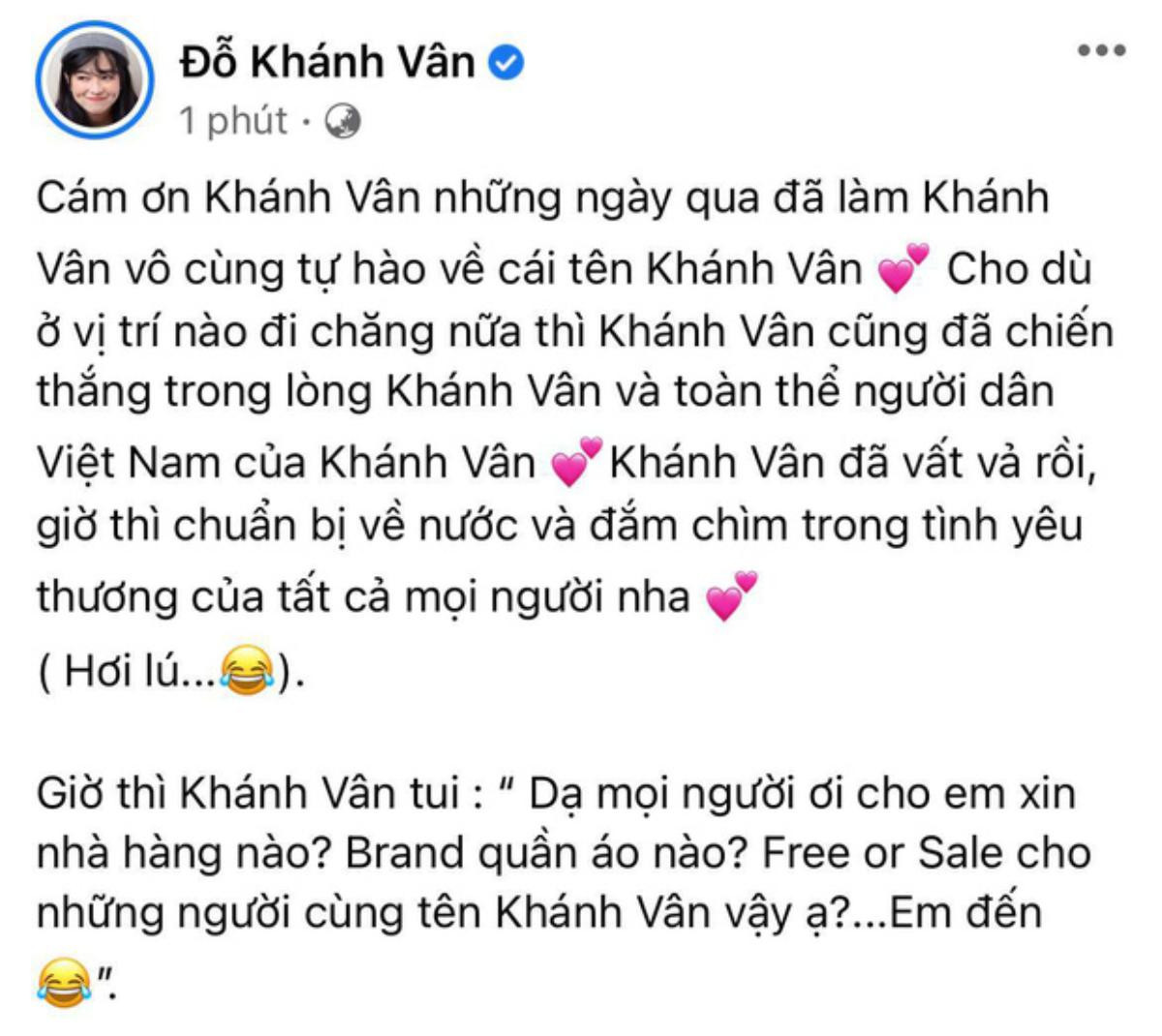 Đỗ Khánh Vân
1 phút ·

Cám ơn Khánh Vân những ngày qua đã làm Khánh Vân vô cùng tự hào về cái tên Khánh Vân 💕 Cho dù ở vị trí nào đi chăng nữa thì Khánh Vân cũng đã chiến thắng trong lòng Khánh Vân và toàn thể người dân Việt Nam của Khánh Vân 💕Khánh Vân đã vất vả rồi, giờ thì chuẩn bị về nước và đắm chìm trong tình yêu thương của tất cả mọi người nha 💕
( Hơi lú...😂).

Giờ thì Khánh Vân tui : " Dạ mọi người ơi cho em xin nhà hàng nào? Brand quần áo nào? Free or Sale cho những người cùng tên Khánh Vân vậy ạ?...Em đến 😂".